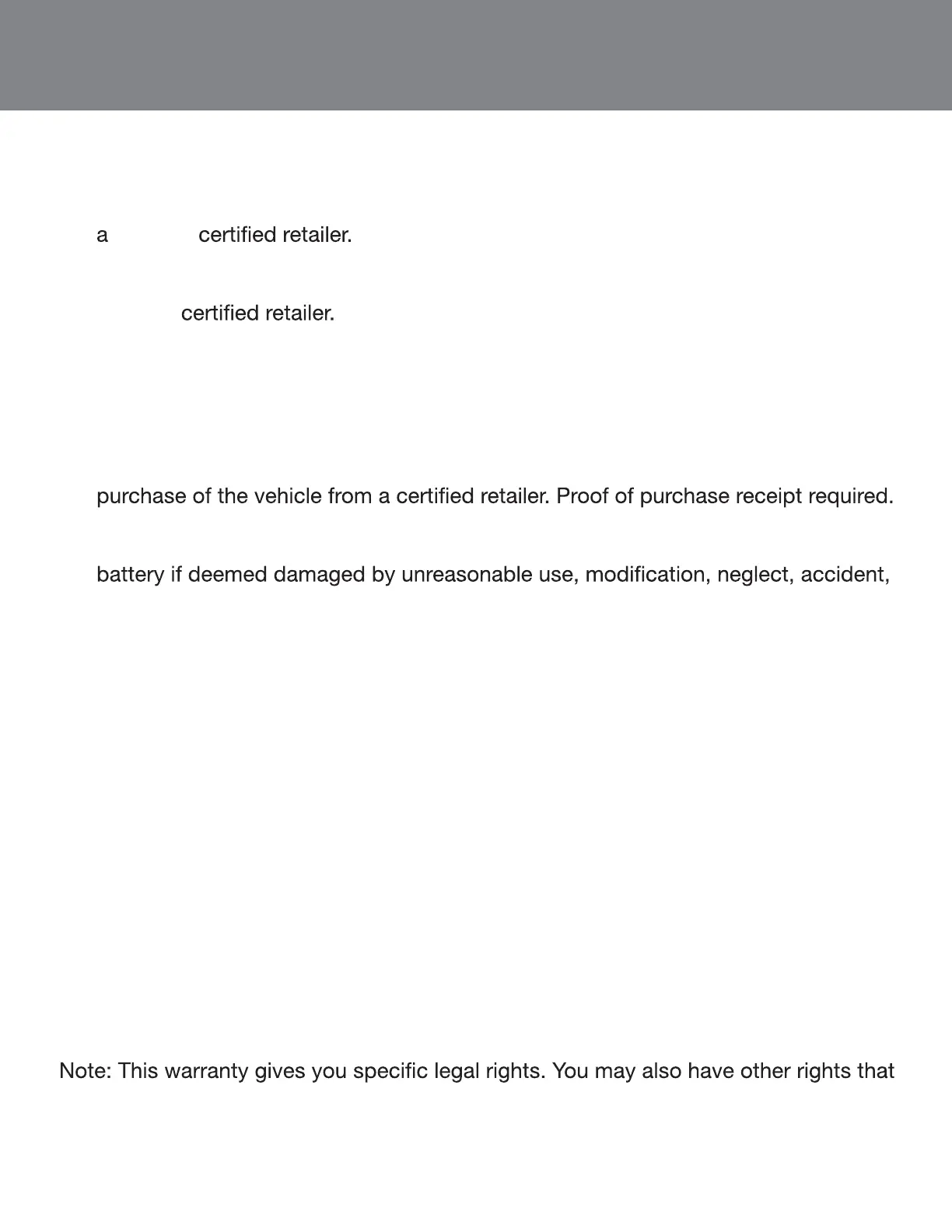 a certified retailer.

certified retailer.

purchase of the vehicle from a certified retailer. Proof of purchase receipt required.

battery if deemed damaged by unreasonable use, modification, neglect, accident,

Note: This warranty gives you specific legal rights. You may also have other rights that